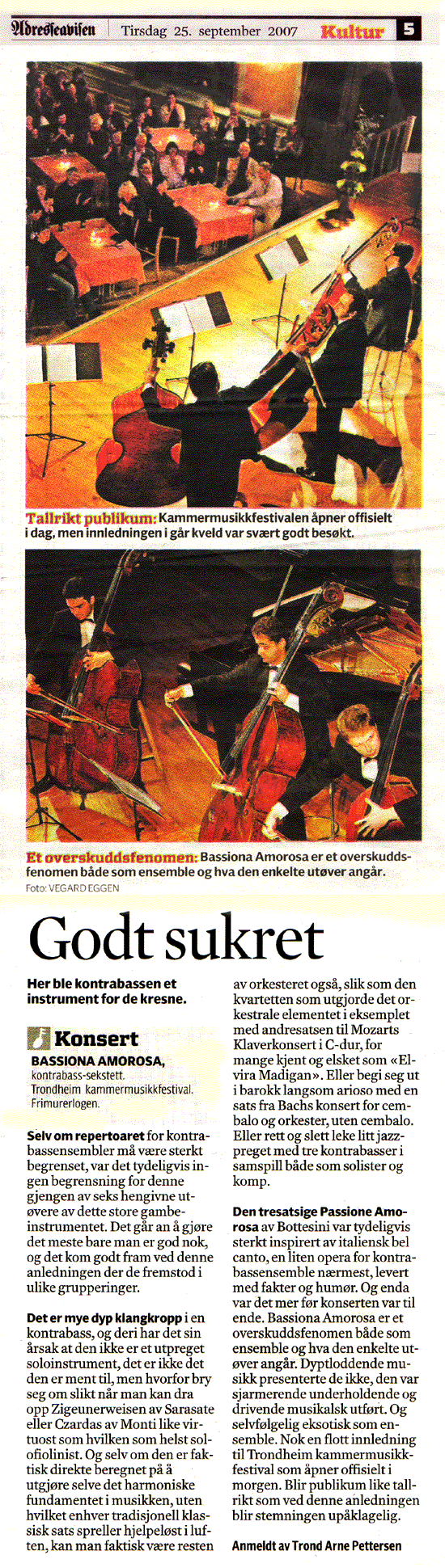 Adresseavisen Tirsdag 25. september 2007 Kultur 5

Tallrikt publikum: Kammermusikkfestivalen åpner offisielt i dag, men innledningen i går kveld var svært godt besøkt.

Et overskuddsfenomen: Bassiona Amorosa er et overskuddsfenomen både som ensemble og hva den enkelte utøver angår.
Foto: VEGARD EGGEN

Godt sukret

Her ble kontrabassen et instrument for de kresne.

Konsert
BASSIONA AMOROSA,
kontrabass-sekstett.
Trondheim kammermusikkfestival.
Frimurerlogen.

Selv om repertoaret for kontrabassensembler må være sterkt begrenset, var det tydeligvis ingen begrensning for denne gjengen av seks hengivne utøvere av dette store gambeinstrumentet. Det går an å gjøre det meste bare man er god nok, og det kom godt fram ved denne anledningen der de fremstod i ulike grupperinger.

Det er mye dyp klangkropp i en kontrabass, og deri har det sin årsak at den ikke er et utpreget soloinstrument, det er ikke det den er ment til, men hvorfor bry seg om slikt når man kan dra opp Zigeunerweisen av Sarasate eller Czardas av Monti like virtuost som hvilken som helst solofiolinist. Og selv om den er faktisk direkte beregnet på å utgjøre selve det harmoniske fundamentet i musikken, uten hvilket enhver tradisjonell klassisk sats spreller hjelpeløst i luften, kan man faktisk være resten av orkesteret også, slik som den kvartetten som utgjorde det orkestrale elementet i eksemplet med andresatsen til Mozarts Klaverkonsert i C-dur, for mange kjent og elsket som «Elvira Madigan». Eller begi seg ut i barokk langsom arioso med en sats fra Bachs konsert for cembalo og orkester, uten cembalo. Eller rett og slett leke litt jazzpreget med tre kontrabasser i samspill både som solister og komp.

Den tresatsige Passione Amorosa av Bottesini var tydeligvis sterkt inspirert av italiensk bel canto, en liten opera for kontrabassensemble nærmest, levert med fakter og humør. Og enda var det mer før konserten var til ende. Bassiona Amorosa er et overskuddsfenomen både som ensemble og hva den enkelte utøver angår. Dyptloddende musikk presenterte de ikke, den var sjarmerende underholdende og drivende musikalsk utført. Og selvfølgelig eksotisk som ensemble. Nok en flott innledning til Trondheim kammermusikkfestival som åpner offisielt i morgen. Blir publikum like tallrikt som ved denne anledningen blir stemningen upåklagelig.

Anmeldt av Trond Arne Pettersen